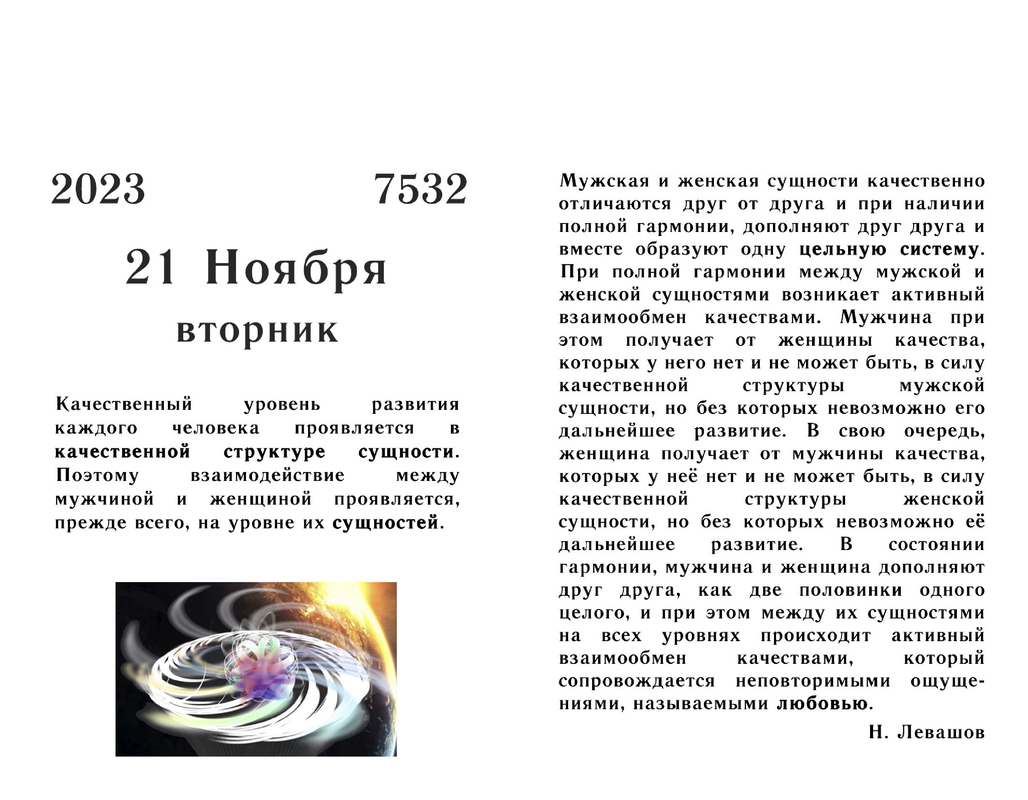 2023 7532

21 Ноября

вторник

Качественный уровень развития каждого человека проявляется в качественной структуре сущности. Поэтому взаимодействие между мужчиной и женщиной проявляется, прежде всего, на уровне их сущностей.

Мужская и женская сущности качественно отличаются друг от друга и при наличии полной гармонии, дополняют друг друга и вместе образуют одну цельную систему. При полной гармонии между мужской и женской сущностями возникает активный взаимообмен качествами. Мужчина при этом получает от женщины качества, которых у него нет и не может быть, в силу качественной структуры мужской сущности, но без которых невозможно его дальнейшее развитие. В свою очередь, женщина получает от мужчины качества, которых у неё нет и не может быть, в силу качественной структуры женской сущности, но без которых невозможно её дальнейшее развитие. В состоянии гармонии, мужчина и женщина дополняют друг друга, как две половинки одного целого, и при этом между их сущностями на всех уровнях происходит активный взаимообмен качествами, который сопровождается неповторимыми ощущениями, называемыми любовью.

Н. Левашов